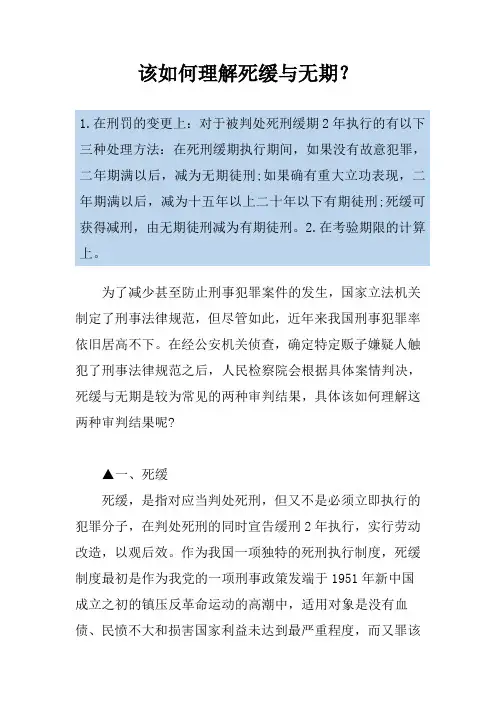 该如何理解死缓与无期?

1.在刑罚的变更上：对于被判处死刑缓期2年执行的有以下三种处理方法：在死刑缓期执行期间，如果没有故意犯罪，二年期满以后，减为无期徒刑;如果确有重大立功表现，二年期满以后，减为十五年以上二十年以下有期徒刑;死缓可获得减刑，由无期徒刑减为有期徒刑。2.在考验期限的计算上。

为了减少甚至防止刑事犯罪案件的发生，国家立法机关制定了刑事法律规范，但尽管如此，近年来我国刑事犯罪率依旧居高不下。在经公安机关侦查，确定特定贩子嫌疑人触犯了刑事法律规范之后，人民检察院会根据具体案情判决，死缓与无期是较为常见的两种审判结果，具体该如何理解这两种审判结果呢?

▲一、死缓

死缓，是指对应当判处死刑，但又不是必须立即执行的犯罪分子，在判处死刑的同时宣告缓刑2年执行，实行劳动改造，以观后效。作为我国一项独特的死刑执行制度，死缓制度最初是作为我党的一项刑事政策发端于1951年新中国成立之初的镇压反革命运动的高潮中，适用对象是没有血债、民愤不大和损害国家利益未达到最严重程度，而又罪该